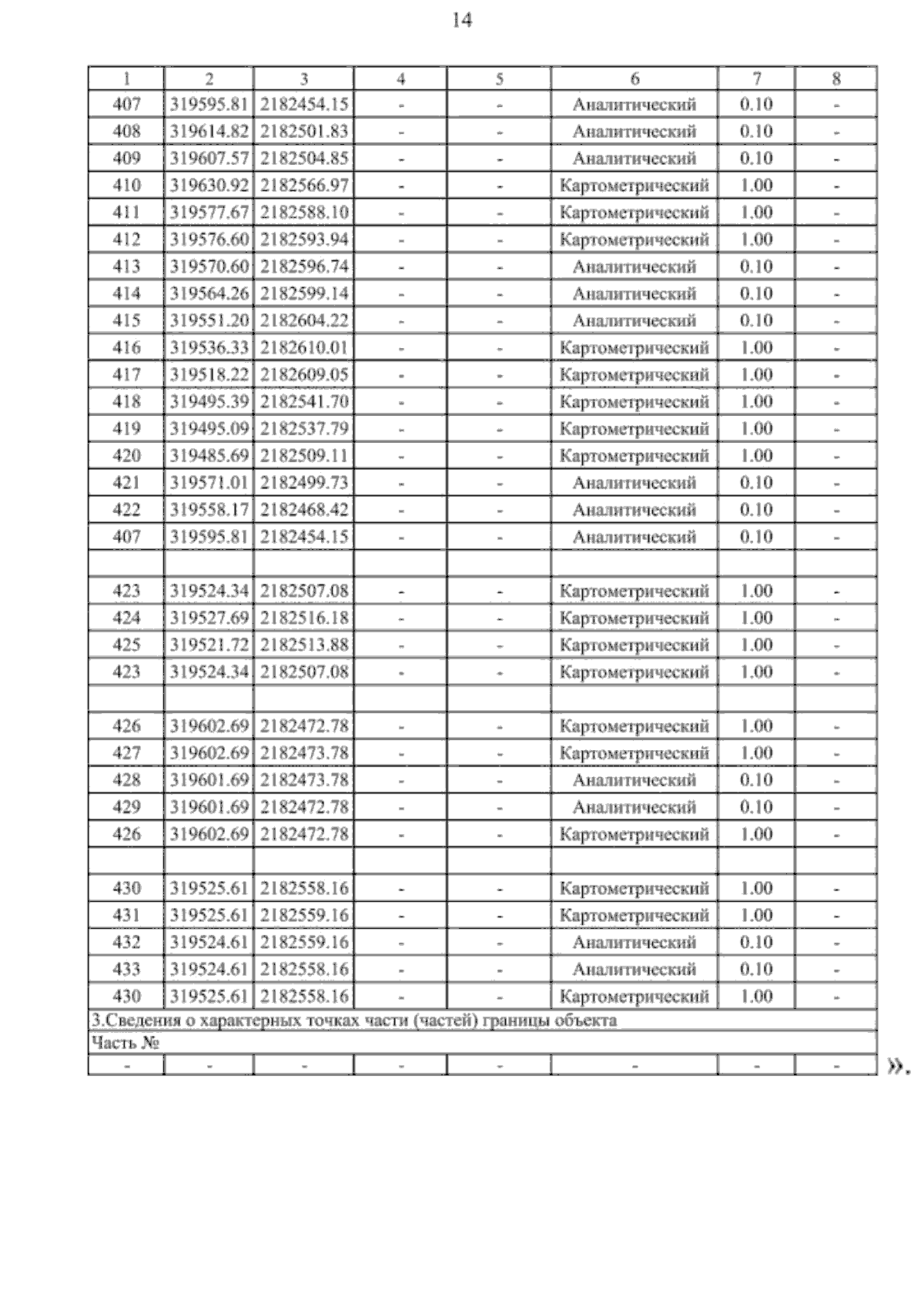 14

| 1 | 2 | 3 | 4 | 5 | 6 | 7 | 8 |
|---|---|---|---|---|---|---|---|
| 407 | 319595.81 | 2182454.15 | - | - | Аналитический | 0.10 | - |
| 408 | 319614.82 | 2182501.83 | - | - | Аналитический | 0.10 | - |
| 409 | 319607.57 | 2182504.85 | - | - | Аналитический | 0.10 | - |
| 410 | 319630.92 | 2182566.97 | - | - | Картометрический | 1.00 | - |
| 411 | 319577.67 | 2182588.10 | - | - | Картометрический | 1.00 | - |
| 412 | 319576.60 | 2182593.94 | - | - | Картометрический | 1.00 | - |
| 413 | 319570.60 | 2182596.74 | - | - | Аналитический | 0.10 | - |
| 414 | 319564.26 | 2182599.14 | - | - | Аналитический | 0.10 | - |
| 415 | 319551.20 | 2182604.22 | - | - | Аналитический | 0.10 | - |
| 416 | 319536.33 | 2182610.01 | - | - | Картометрический | 1.00 | - |
| 417 | 319518.22 | 2182609.05 | - | - | Картометрический | 1.00 | - |
| 418 | 319495.39 | 2182541.70 | - | - | Картометрический | 1.00 | - |
| 419 | 319495.09 | 2182537.79 | - | - | Картометрический | 1.00 | - |
| 420 | 319485.69 | 2182509.11 | - | - | Картометрический | 1.00 | - |
| 421 | 319571.01 | 2182499.73 | - | - | Аналитический | 0.10 | - |
| 422 | 319558.17 | 2182468.42 | - | - | Аналитический | 0.10 | - |
| 407 | 319595.81 | 2182454.15 | - | - | Аналитический | 0.10 | - |
| | | | | | | | |
| 423 | 319524.34 | 2182507.08 | - | - | Картометрический | 1.00 | - |
| 424 | 319527.69 | 2182516.18 | - | - | Картометрический | 1.00 | - |
| 425 | 319521.72 | 2182513.88 | - | - | Картометрический | 1.00 | - |
| 423 | 319524.34 | 2182507.08 | - | - | Картометрический | 1.00 | - |
| | | | | | | | |
| 426 | 319602.69 | 2182472.78 | - | - | Картометрический | 1.00 | - |
| 427 | 319602.69 | 2182473.78 | - | - | Картометрический | 1.00 | - |
| 428 | 319601.69 | 2182473.78 | - | - | Аналитический | 0.10 | - |
| 429 | 319601.69 | 2182472.78 | - | - | Аналитический | 0.10 | - |
| 426 | 319602.69 | 2182472.78 | - | - | Картометрический | 1.00 | - |
| | | | | | | | |
| 430 | 319525.61 | 2182558.16 | - | - | Картометрический | 1.00 | - |
| 431 | 319525.61 | 2182559.16 | - | - | Картометрический | 1.00 | - |
| 432 | 319524.61 | 2182559.16 | - | - | Аналитический | 0.10 | - |
| 433 | 319524.61 | 2182558.16 | - | - | Аналитический | 0.10 | - |
| 430 | 319525.61 | 2182558.16 | - | - | Картометрический | 1.00 | - |
| 3.Сведения о характерных точках части (частей) границы объекта | | | | | | | |
| Часть № | | | | | | | |
| - | - | - | - | - | - | - | - |

».